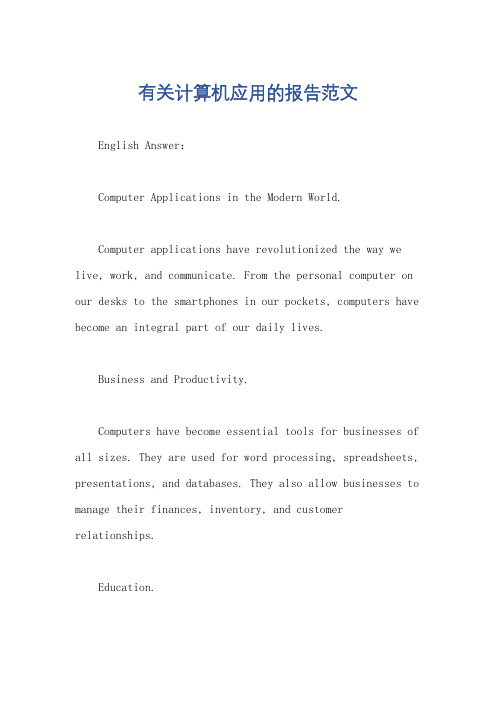 有关计算机应用的报告范文

English Answer:

Computer Applications in the Modern World.

Computer applications have revolutionized the way we live, work, and communicate. From the personal computer on our desks to the smartphones in our pockets, computers have become an integral part of our daily lives.

Business and Productivity.

Computers have become essential tools for businesses of all sizes. They are used for word processing, spreadsheets, presentations, and databases. They also allow businesses to manage their finances, inventory, and customer relationships.

Education.